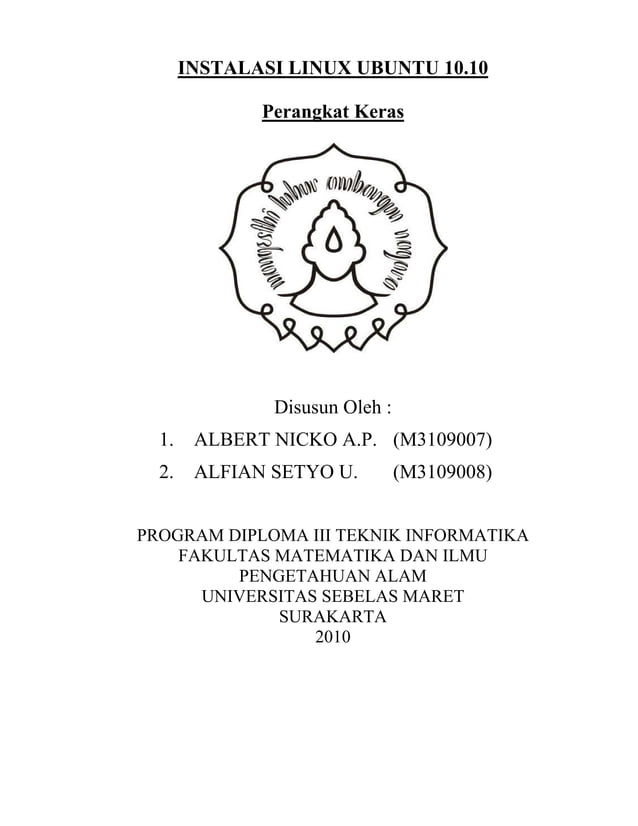 INSTALASI LINUX UBUNTU 10.10

Perangkat Keras

mangesthi luhur ambangun nagara

Disusun Oleh :

1. ALBERT NICKO A.P. (M3109007)
2. ALFIAN SETYO U. (M3109008)

PROGRAM DIPLOMA III TEKNIK INFORMATIKA
FAKULTAS MATEMATIKA DAN ILMU PENGETAHUAN ALAM
UNIVERSITAS SEBELAS MARET
SURAKARTA
2010